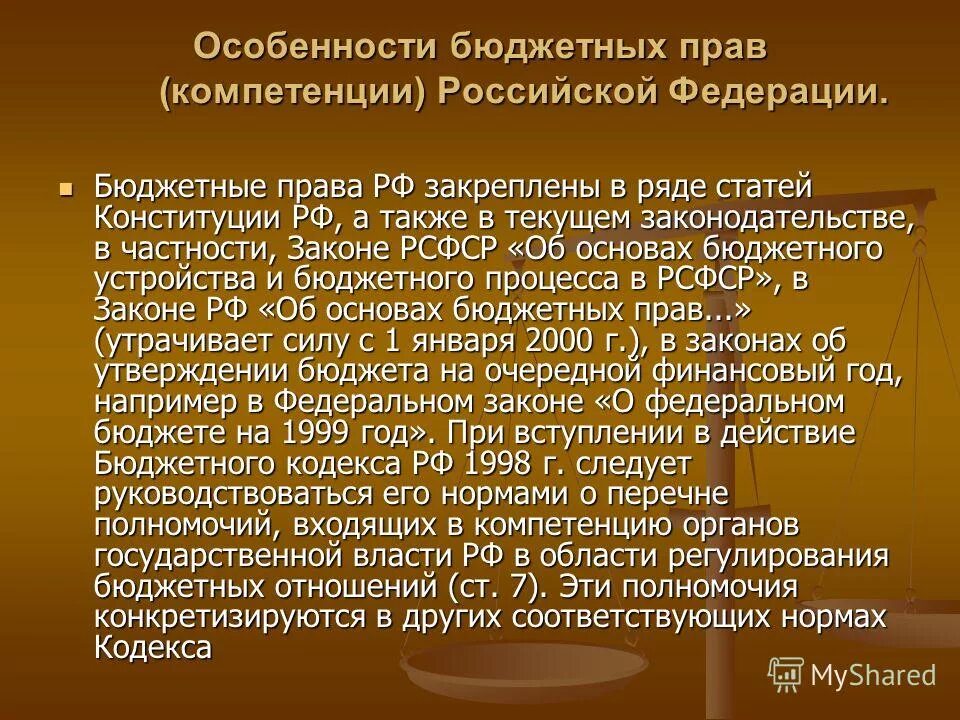 Особенности бюджетных прав (компетенции) Российской Федерации.

Бюджетные права РФ закреплены в ряде статей Конституции РФ, а также в текущем законодательстве, в частности, Законе РСФСР «Об основах бюджетного устройства и бюджетного процесса в РСФСР», в Законе РФ «Об основах бюджетных прав...» (утрачивает силу с 1 января 2000 г.), в законах об утверждении бюджета на очередной финансовый год, например в Федеральном законе «О федеральном бюджете на 1999 год». При вступлении в действие Бюджетного кодекса РФ 1998 г. следует руководствоваться его нормами о перечне полномочий, входящих в компетенцию органов государственной власти РФ в области регулирования бюджетных отношений (ст. 7). Эти полномочия конкретизируются в других соответствующих нормах Кодекса

MyShared